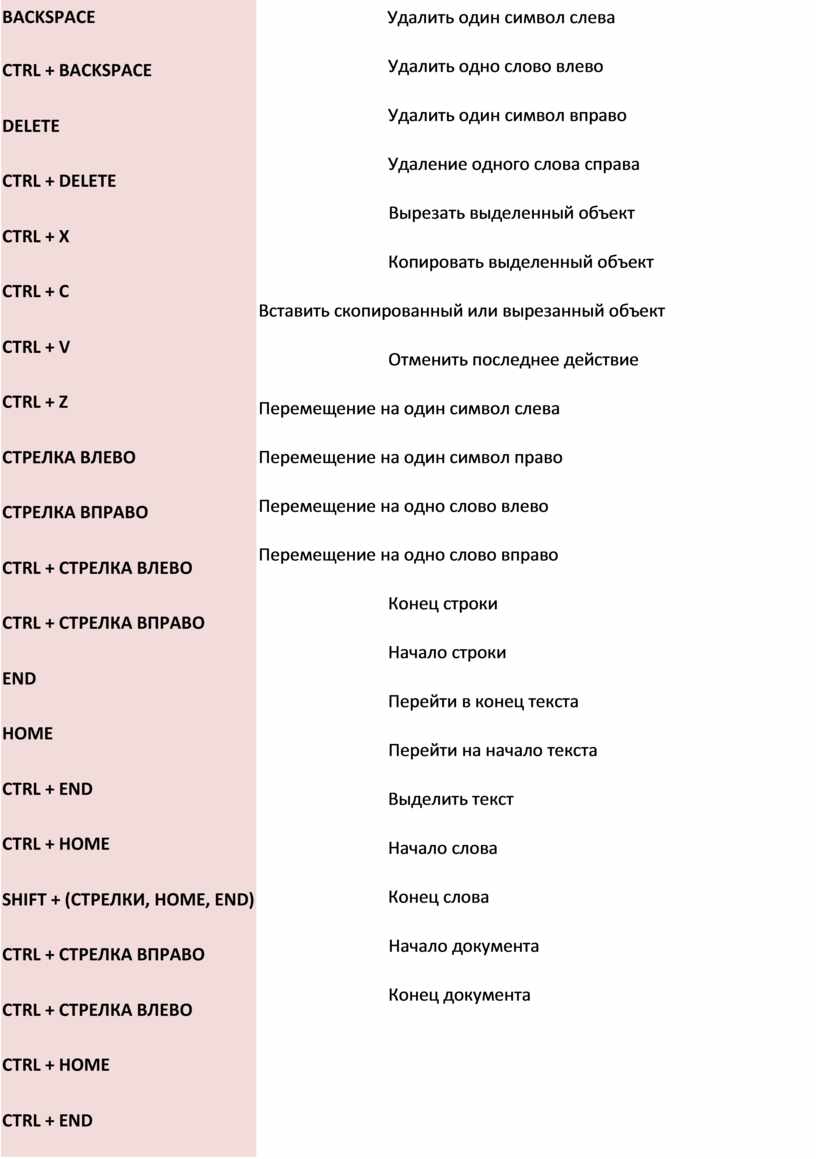 BACKSPACE

CTRL + BACKSPACE

DELETE

CTRL + DELETE

CTRL + X

CTRL + C

CTRL + V

CTRL + Z

СТРЕЛКА ВЛЕВО

СТРЕЛКА ВПРАВО

CTRL + СТРЕЛКА ВЛЕВО

CTRL + СТРЕЛКА ВПРАВО

END

HOME

CTRL + END

CTRL + HOME

SHIFT + (СТРЕЛКИ, HOME, END)

CTRL + СТРЕЛКА ВПРАВО

CTRL + СТРЕЛКА ВЛЕВО

CTRL + HOME

CTRL + END

Удалить один символ слева

Удалить одно слово влево

Удалить один символ вправо

Удаление одного слова справа

Вырезать выделенный объект

Копировать выделенный объект

Вставить скопированный или вырезанный объект

Отменить последнее действие

Перемещение на один символ слева

Перемещение на один символ право

Перемещение на одно слово влево

Перемещение на одно слово вправо

Конец строки

Начало строки

Перейти в конец текста

Перейти на начало текста

Выделить текст

Начало слова

Конец слова

Начало документа

Конец документа